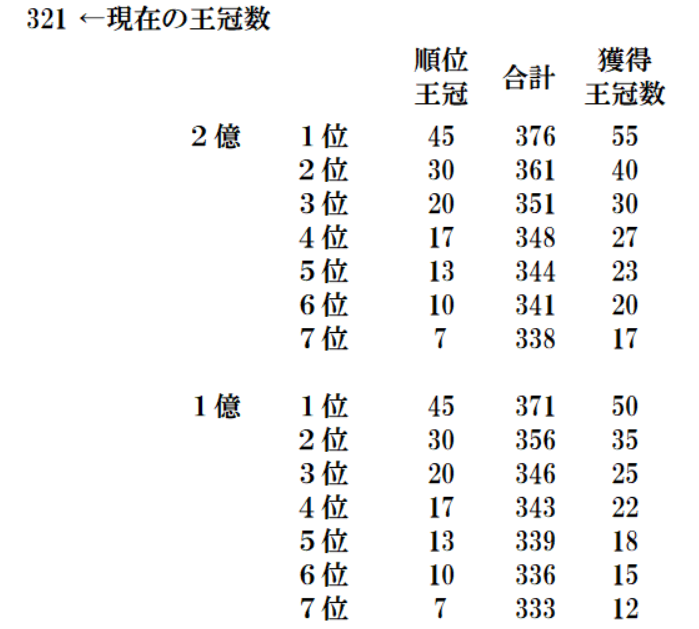 321 ←現在の王冠数

| | | 順位王冠 | 合計 | 獲得王冠数 |
|---|---|---|---|---|
| 2億 | 1位 | 45 | 376 | 55 |
| | 2位 | 30 | 361 | 40 |
| | 3位 | 20 | 351 | 30 |
| | 4位 | 17 | 348 | 27 |
| | 5位 | 13 | 344 | 23 |
| | 6位 | 10 | 341 | 20 |
| | 7位 | 7 | 338 | 17 |
| 1億 | 1位 | 45 | 371 | 50 |
| | 2位 | 30 | 356 | 35 |
| | 3位 | 20 | 346 | 25 |
| | 4位 | 17 | 343 | 22 |
| | 5位 | 13 | 339 | 18 |
| | 6位 | 10 | 336 | 15 |
| | 7位 | 7 | 333 | 12 |